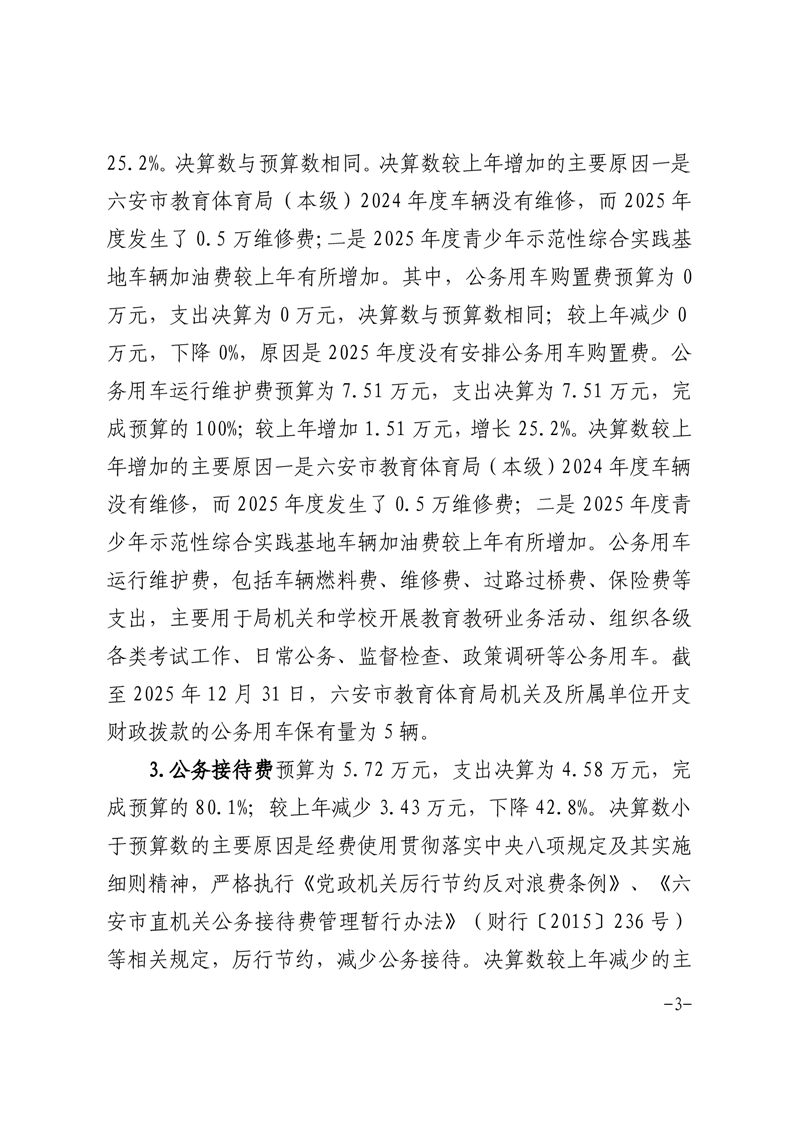 25.2%。决算数与预算数相同。决算数较上年增加的主要原因一是六安市教育体育局（本级）2024年度车辆没有维修，而2025年度发生了0.5万维修费；二是2025年度青少年示范性综合实践基地车辆加油费较上年有所增加。其中，公务用车购置费预算为0万元，支出决算为0万元，决算数与预算数相同；较上年减少0万元，下降0%，原因是2025年度没有安排公务用车购置费。公务用车运行维护费预算为7.51万元，支出决算为7.51万元，完成预算的100%；较上年增加1.51万元，增长25.2%。决算数较上年增加的主要原因一是六安市教育体育局（本级）2024年度车辆没有维修，而2025年度发生了0.5万维修费；二是2025年度青少年示范性综合实践基地车辆加油费较上年有所增加。公务用车运行维护费，包括车辆燃料费、维修费、过路过桥费、保险费等支出，主要用于局机关和学校开展教育教研业务活动、组织各级各类考试工作、日常公务、监督检查、政策调研等公务用车。截至2025年12月31日，六安市教育体育局机关及所属单位开支财政拨款的公务用车保有量为5辆。

3.公务接待费预算为5.72万元，支出决算为4.58万元，完成预算的80.1%；较上年减少3.43万元，下降42.8%。决算数小于预算数的主要原因是经费使用贯彻落实中央八项规定及其实施细则精神，严格执行《党政机关厉行节约反对浪费条例》、《六安市直机关公务接待费管理暂行办法》（财行〔2015〕236号）等相关规定，厉行节约，减少公务接待。决算数较上年减少的主

-3-